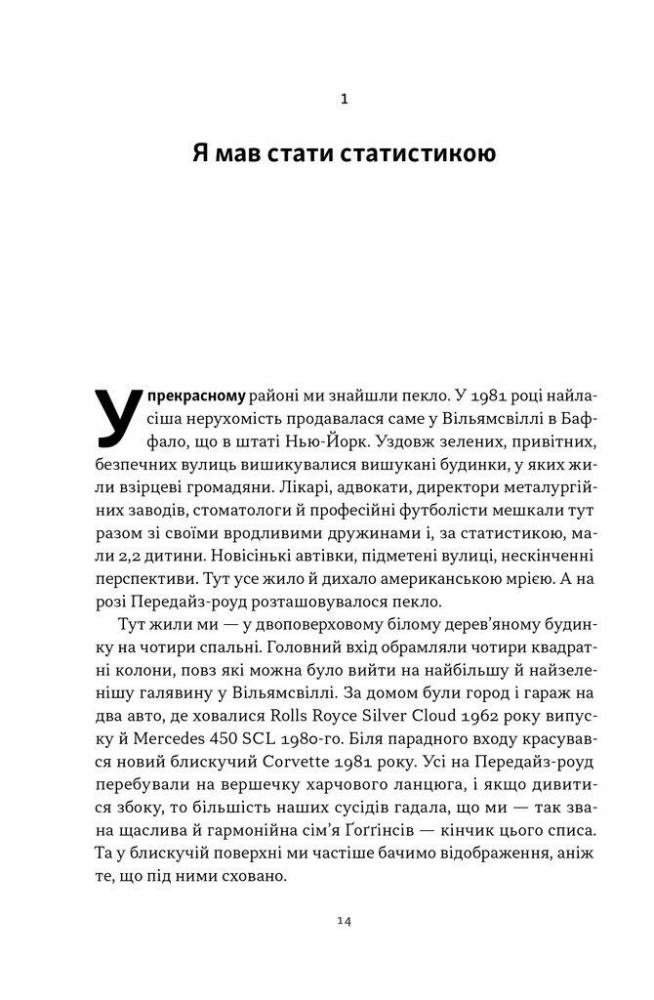 1

Я мав стати статистикою

У прекрасному районі ми знайшли пекло. У 1981 році найласіша нерухомість продавалася саме у Вільямсвіллі в Баффало, що в штаті Нью-Йорк. Уздовж зелених, привітних, безпечних вулиць вишикувалися вишукані будинки, у яких жили взірцеві громадяни. Лікарі, адвокати, директори металургійних заводів, стоматологи й професійні футболісти мешкали тут разом зі своїми вродливими дружинами і, за статистикою, мали 2,2 дитини. Новісінькі автівки, підметені вулиці, нескінченні перспективи. Тут усе жило й дихало американською мрією. А на розі Передайз-роуд розташовувалося пекло.

Тут жили ми — у двоповерховому білому дерев'яному будинку на чотири спальні. Головний вхід обрамляли чотири квадратні колони, повз які можна було вийти на найбільшу й найзеленішу галявину у Вільямсвіллі. За домом були город і гараж на два авто, де ховалися Rolls Royce Silver Cloud 1962 року випуску й Mercedes 450 SCL 1980-го. Біля парадного входу красувався новий блискучий Corvette 1981 року. Усі на Передайз-роуд перебували на вершечку харчового ланцюга, і якщо дивитися збоку, то більшість наших сусідів гадала, що ми — так звана щаслива й гармонійна сім'я Ґоґґінсів — кінчик цього списа. Та у блискучій поверхні ми частіше бачимо відображення, аніж те, що під ними сховано.

14